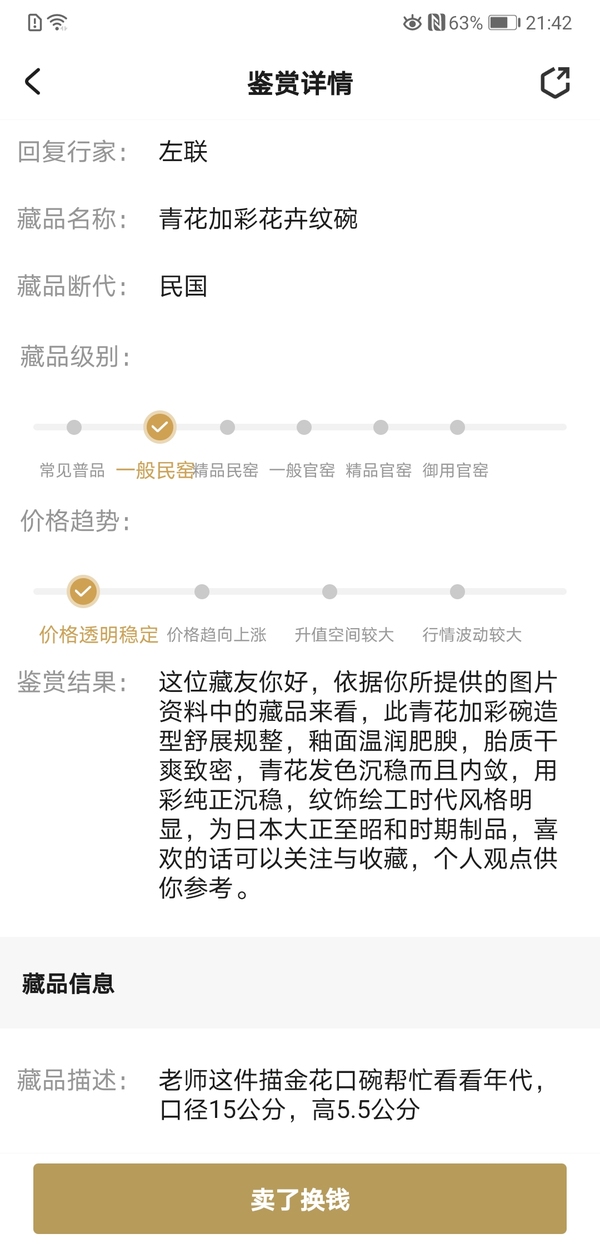 63% 21:42

鉴赏详情

回复行家: 左联

藏品名称: 青花加彩花卉纹碗

藏品断代: 民国

藏品级别:

常见普品 一般民窑 精品民窑 一般官窑 精品官窑 御用官窑

价格趋势:

价格透明稳定 价格趋向上涨 升值空间较大 行情波动较大

鉴赏结果: 这位藏友你好，依据你所提供的图片资料中的藏品来看，此青花加彩碗造型舒展规整，釉面温润肥腴，胎质干爽致密，青花发色沉稳而且内敛，用彩纯正沉稳，纹饰绘工时代风格明显，为日本大正至昭和时期制品，喜欢的话可以关注与收藏，个人观点供你参考。

藏品信息

藏品描述: 老师这件描金花口碗帮忙看看年代，口径15公分，高5.5公分

卖了换钱